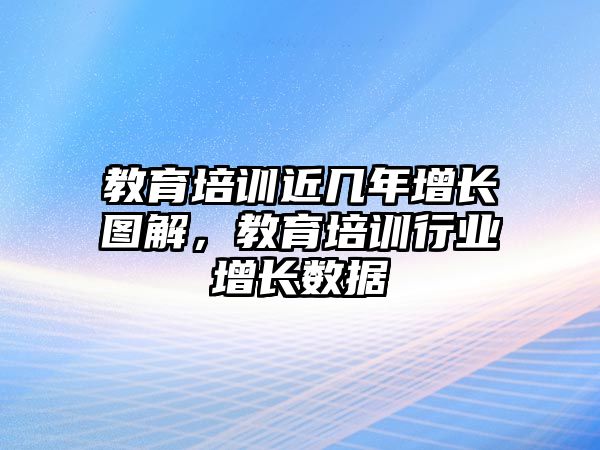 教育培训近几年增长图解，教育培训行业增长数据